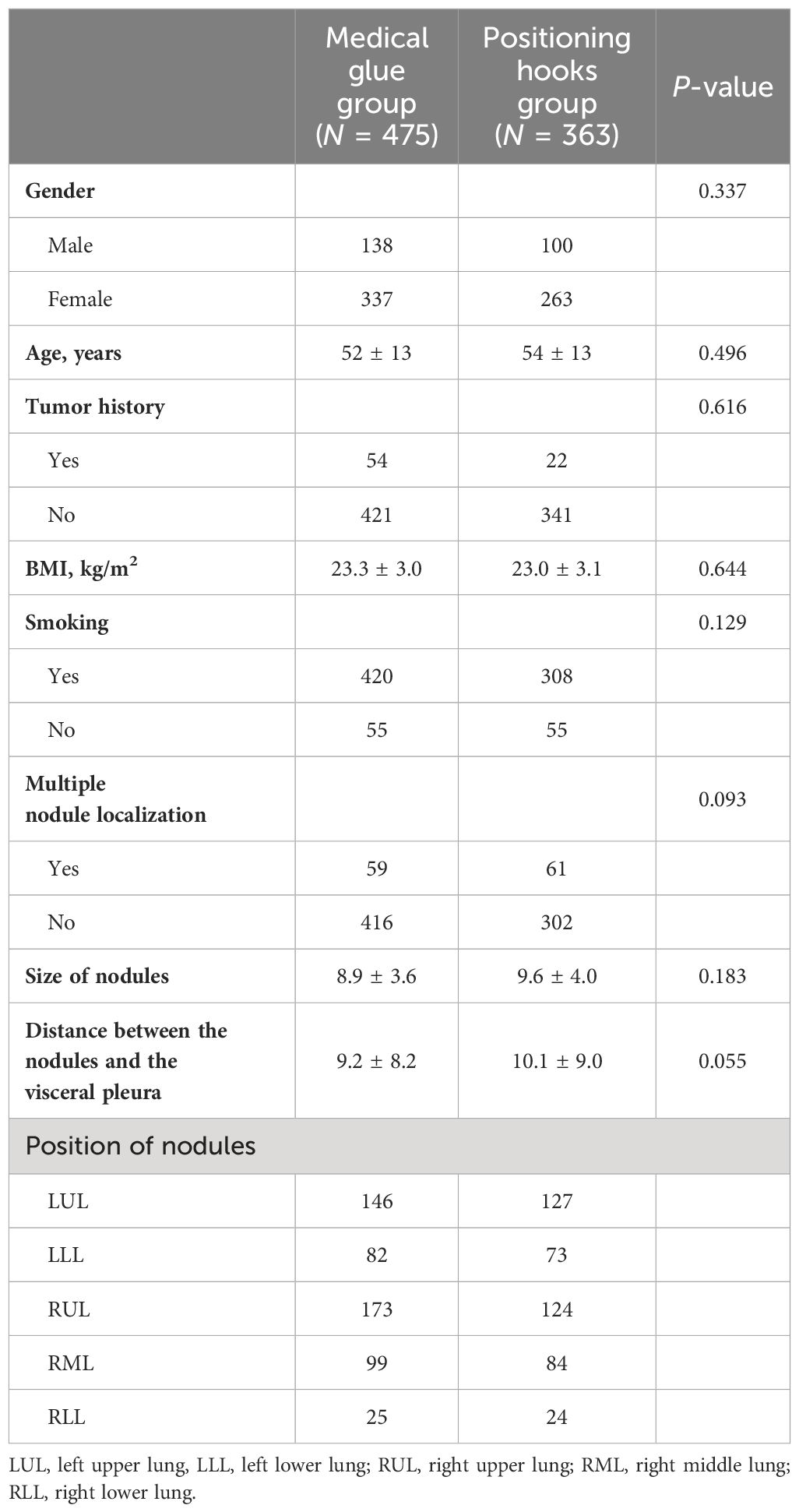 |  | Medical glue group ($N$ = 475) | Positioning hooks group ($N$ = 363) | $P$-value |
|---|---|---|---|
| **Gender** |  |  | 0.337 |
| Male | 138 | 100 |  |
| Female | 337 | 263 |  |
| **Age, years** | 52 ± 13 | 54 ± 13 | 0.496 |
| **Tumor history** |  |  | 0.616 |
| Yes | 54 | 22 |  |
| No | 421 | 341 |  |
| **BMI, kg/m$^2$** | 23.3 ± 3.0 | 23.0 ± 3.1 | 0.644 |
| **Smoking** |  |  | 0.129 |
| Yes | 420 | 308 |  |
| No | 55 | 55 |  |
| **Multiple nodule localization** |  |  | 0.093 |
| Yes | 59 | 61 |  |
| No | 416 | 302 |  |
| **Size of nodules** | 8.9 ± 3.6 | 9.6 ± 4.0 | 0.183 |
| **Distance between the nodules and the visceral pleura** | 9.2 ± 8.2 | 10.1 ± 9.0 | 0.055 |
| Position of nodules |  |  |  |
| LUL | 146 | 127 |  |
| LLL | 82 | 73 |  |
| RUL | 173 | 124 |  |
| RML | 99 | 84 |  |
| RLL | 25 | 24 |  |

LUL, left upper lung, LLL, left lower lung; RUL, right upper lung; RML, right middle lung; RLL, right lower lung.